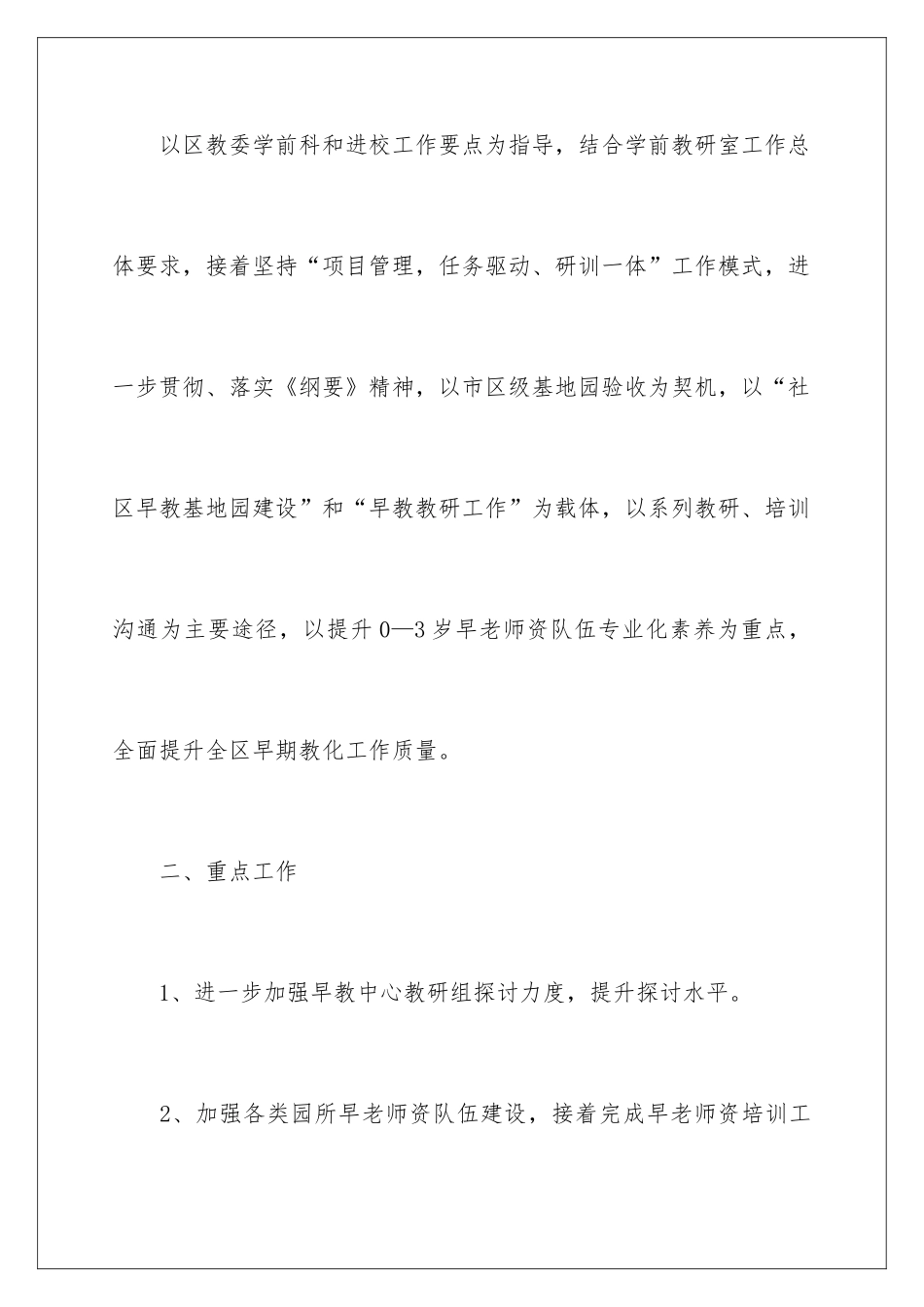 以区教委学前科和进校工作要点为指导，结合学前教研室工作总体要求，接着坚持“项目管理，任务驱动、研训一体”工作模式，进一步贯彻、落实《纲要》精神，以市区级基地园验收为契机，以“社区早教基地园建设”和“早教教研工作”为载体，以系列教研、培训沟通为主要途径，以提升0—3岁早老师资队伍专业化素养为重点，全面提升全区早期教化工作质量。

二、重点工作

1、进一步加强早教中心教研组探讨力度，提升探讨水平。

2、加强各类园所早老师资队伍建设，接着完成早老师资培训工